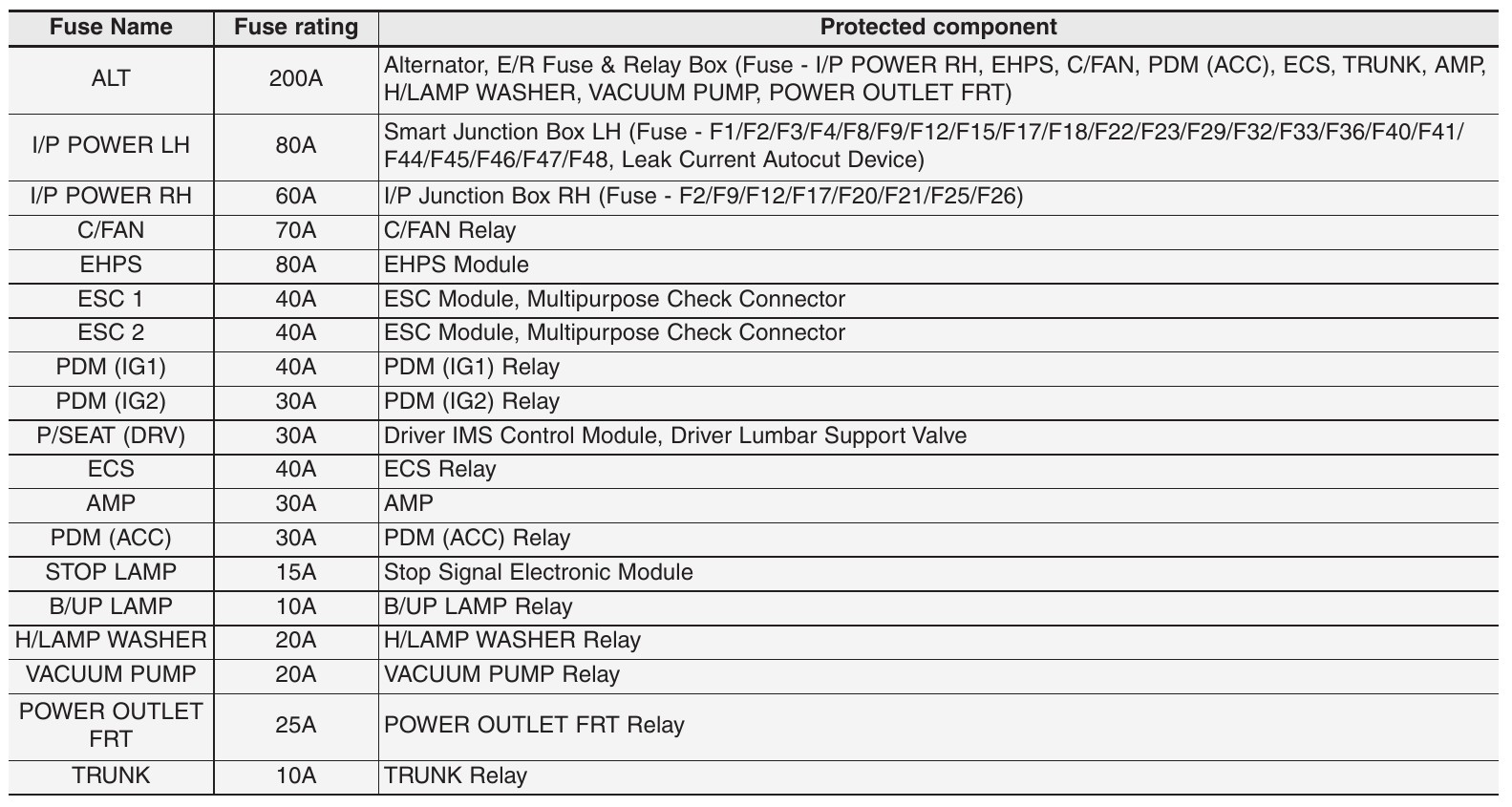 | Fuse Name | Fuse rating | Protected component |
|---|---|---|
| ALT | 200A | Alternator, E/R Fuse & Relay Box (Fuse - I/P POWER RH, EHPS, C/FAN, PDM (ACC), ECS, TRUNK, AMP, H/LAMP WASHER, VACUUM PUMP, POWER OUTLET FRT) |
| I/P POWER LH | 80A | Smart Junction Box LH (Fuse - F1/F2/F3/F4/F8/F9/F12/F15/F17/F18/F22/F23/F29/F32/F33/F36/F40/F41/F44/F45/F46/F47/F48, Leak Current Autocut Device) |
| I/P POWER RH | 60A | I/P Junction Box RH (Fuse - F2/F9/F12/F17/F20/F21/F25/F26) |
| C/FAN | 70A | C/FAN Relay |
| EHPS | 80A | EHPS Module |
| ESC 1 | 40A | ESC Module, Multipurpose Check Connector |
| ESC 2 | 40A | ESC Module, Multipurpose Check Connector |
| PDM (IG1) | 40A | PDM (IG1) Relay |
| PDM (IG2) | 30A | PDM (IG2) Relay |
| P/SEAT (DRV) | 30A | Driver IMS Control Module, Driver Lumbar Support Valve |
| ECS | 40A | ECS Relay |
| AMP | 30A | AMP |
| PDM (ACC) | 30A | PDM (ACC) Relay |
| STOP LAMP | 15A | Stop Signal Electronic Module |
| B/UP LAMP | 10A | B/UP LAMP Relay |
| H/LAMP WASHER | 20A | H/LAMP WASHER Relay |
| VACUUM PUMP | 20A | VACUUM PUMP Relay |
| POWER OUTLET FRT | 25A | POWER OUTLET FRT Relay |
| TRUNK | 10A | TRUNK Relay |